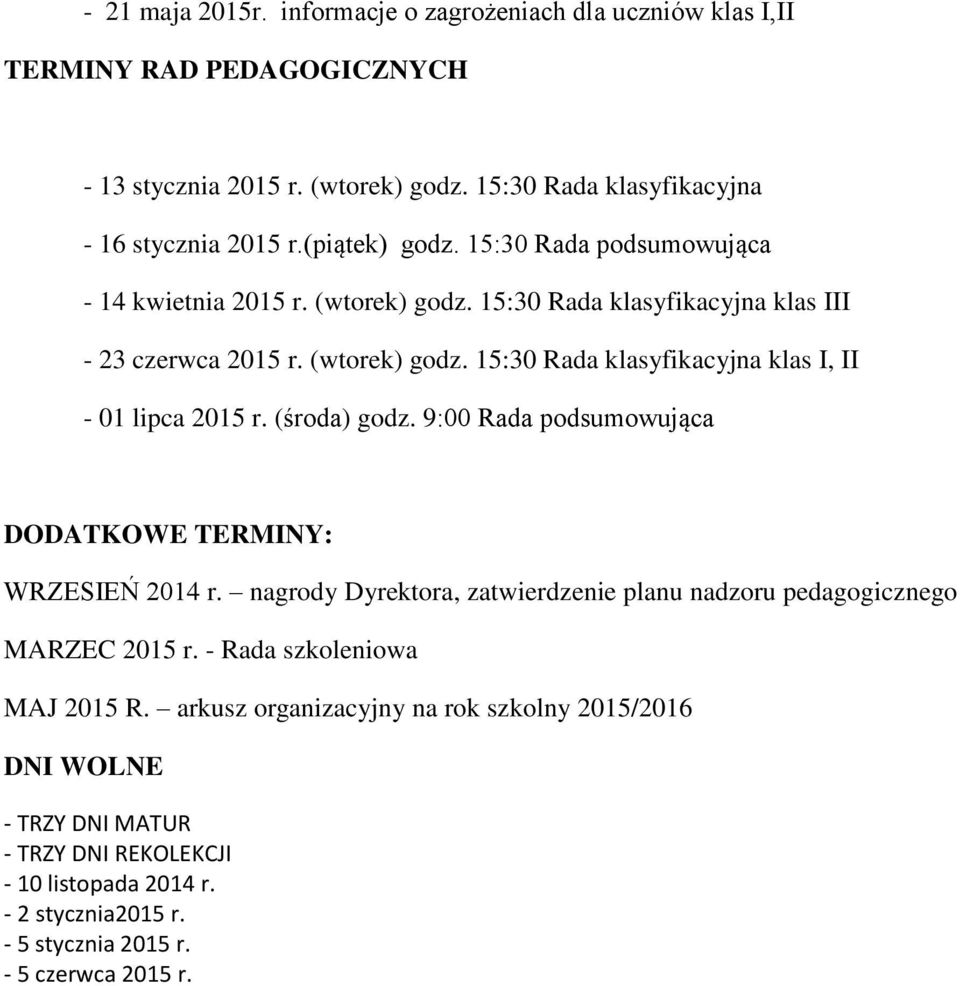 - 21 maja 2015r. informacje o zagrożeniach dla uczniów klas I,II

TERMINY RAD PEDAGOGICZNYCH

- 13 stycznia 2015 r. (wtorek) godz. 15:30 Rada klasyfikacyjna

- 16 stycznia 2015 r.(piątek) godz. 15:30 Rada podsumowująca

- 14 kwietnia 2015 r. (wtorek) godz. 15:30 Rada klasyfikacyjna klas III

- 23 czerwca 2015 r. (wtorek) godz. 15:30 Rada klasyfikacyjna klas I, II

- 01 lipca 2015 r. (środa) godz. 9:00 Rada podsumowująca

DODATKOWE TERMINY:

WRZESIEŃ 2014 r. – nagrody Dyrektora, zatwierdzenie planu nadzoru pedagogicznego

MARZEC 2015 r. - Rada szkoleniowa

MAJ 2015 R. – arkusz organizacyjny na rok szkolny 2015/2016

DNI WOLNE

- TRZY DNI MATUR
- TRZY DNI REKOLEKCJI
- 10 listopada 2014 r.
- 2 stycznia2015 r.
- 5 stycznia 2015 r.
- 5 czerwca 2015 r.